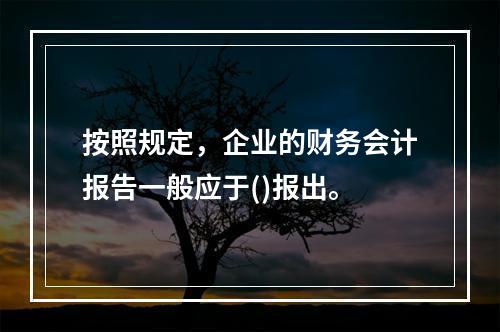 按照规定，企业的财务会计报告一般应于()报出。